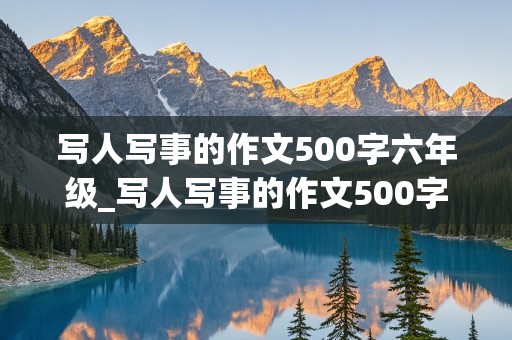 写人写事的作文500字六年级_写人写事的作文500字